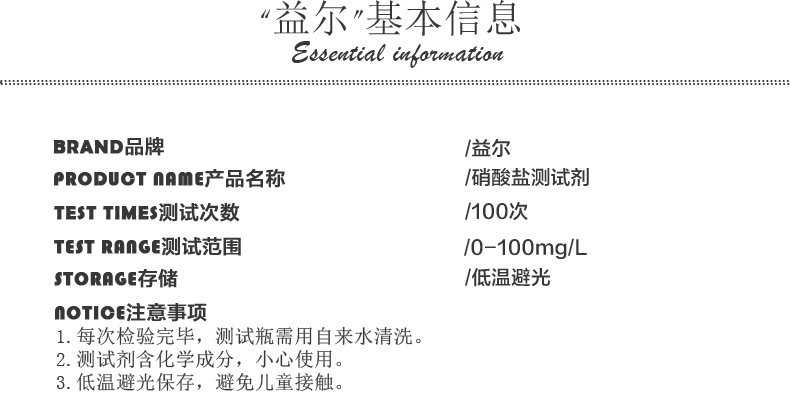 “益尔”基本信息
Essential information

BRAND品牌 /益尔
PRODUCT NAME产品名称 /硝酸盐测试剂
TEST TIMES测试次数 /100次
TEST RANGE测试范围 /0-100mg/L
STORAGE存储 /低温避光

NOTICE注意事项
1.每次检验完毕，测试瓶需用自来水清洗。
2.测试剂含化学成分，小心使用。
3.低温避光保存，避免儿童接触。